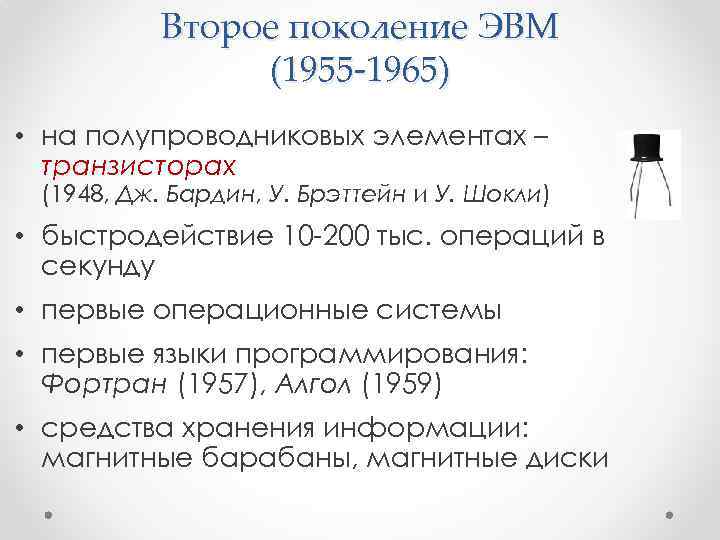 Второе поколение ЭВМ
(1955-1965)

• на полупроводниковых элементах – транзисторах (1948, Дж. Бардин, У. Брэттейн и У. Шокли)
• быстродействие 10-200 тыс. операций в секунду
• первые операционные системы
• первые языки программирования: Фортран (1957), Алгол (1959)
• средства хранения информации: магнитные барабаны, магнитные диски